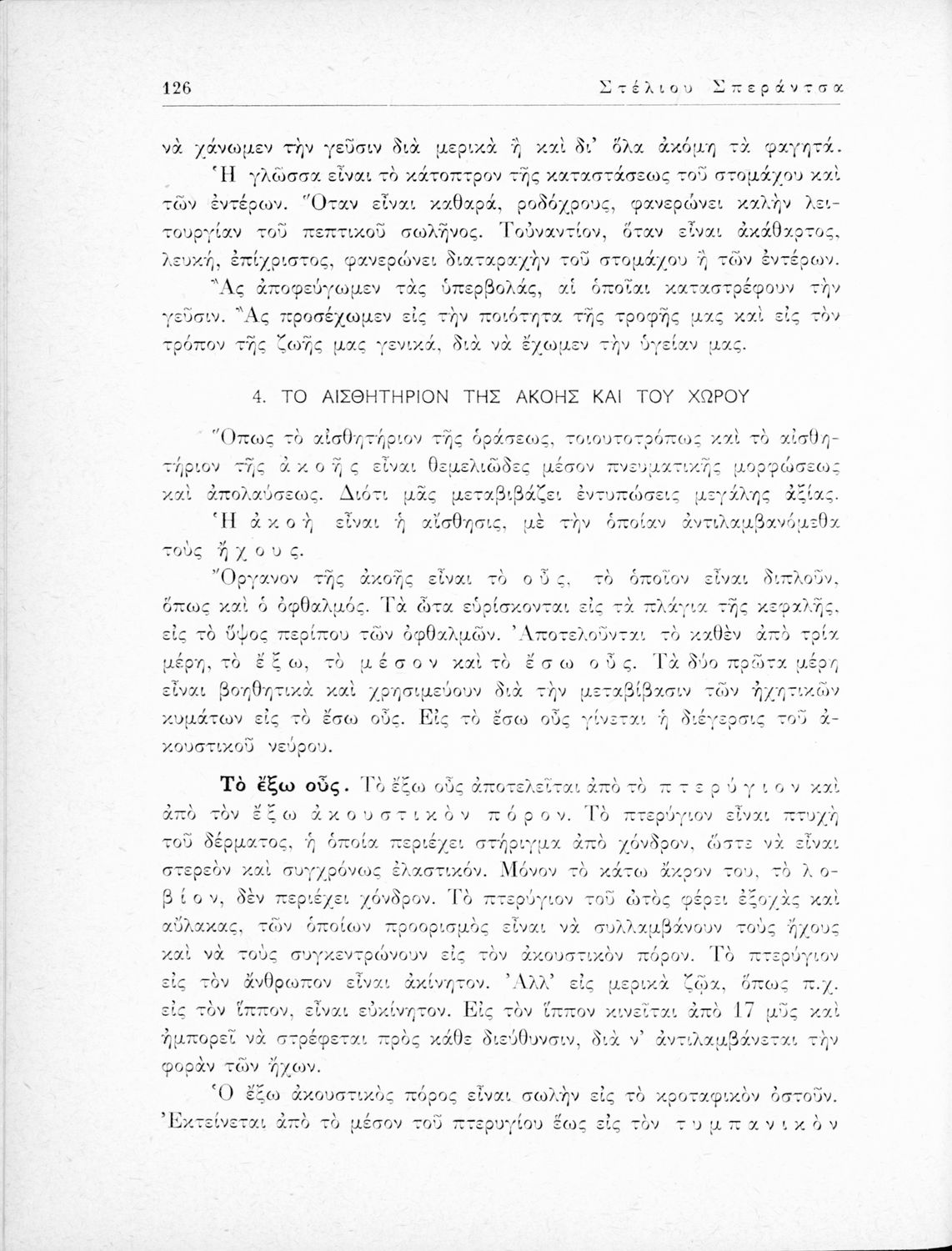 126 Στέλιου Σπεράντσα

νὰ χάνωμεν τὴν γεῦσιν διὰ μερικὰ ἢ καὶ δι' ὅλα ἀκόμη τὰ φαγητά.

Ἡ γλῶσσα εἶναι τὸ κάτοπτρον τῆς καταστάσεως τοῦ στομάχου καὶ τῶν ἐντέρων. Ὅταν εἶναι καθαρά, ροδόχρους, φανερώνει καλὴν λειτουργίαν τοῦ πεπτικοῦ σωλῆνος. Τοὐναντίον, ὅταν εἶναι ἀκάθαρτος, λευκή, ἐπίχριστος, φανερώνει διαταραχὴν τοῦ στομάχου ἢ τῶν ἐντέρων.

Ἂς ἀποφεύγωμεν τὰς ὑπερβολάς, αἱ ὁποῖαι καταστρέφουν τὴν γεῦσιν. Ἂς προσέχωμεν εἰς τὴν ποιότητα τῆς τροφῆς μας καὶ εἰς τὸν τρόπον τῆς ζωῆς μας γενικά, διὰ νὰ ἔχωμεν τὴν ὑγείαν μας.

4. ΤΟ ΑΙΣΘΗΤΗΡΙΟΝ ΤΗΣ ΑΚΟΗΣ ΚΑΙ ΤΟΥ ΧΩΡΟΥ

Ὅπως τὸ αἰσθητήριον τῆς ὁράσεως, τοιουτοτρόπως καὶ τὸ αἰσθητήριον τῆς ἀκοῆς εἶναι θεμελιῶδες μέσον πνευματικῆς μορφώσεως καὶ ἀπολαύσεως. Διότι μᾶς μεταβιβάζει ἐντυπώσεις μεγάλης ἀξίας.

Ἡ ἀκοὴ εἶναι ἡ αἴσθησις, μὲ τὴν ὁποίαν ἀντιλαμβανόμεθα τοὺς ἤχους.

Ὄργανον τῆς ἀκοῆς εἶναι τὸ οὖς, τὸ ὁποῖον εἶναι διπλοῦν, ὅπως καὶ ὁ ὀφθαλμός. Τὰ ὦτα εὑρίσκονται εἰς τὰ πλάγια τῆς κεφαλῆς, εἰς τὸ ὕψος περίπου τῶν ὀφθαλμῶν. Ἀποτελοῦνται τὸ καθὲν ἀπὸ τρία μέρη, τὸ ἔξω, τὸ μέσον καὶ τὸ ἔσω οὖς. Τὰ δύο πρῶτα μέρη εἶναι βοηθητικὰ καὶ χρησιμεύουν διὰ τὴν μεταβίβασιν τῶν ἠχητικῶν κυμάτων εἰς τὸ ἔσω οὖς. Εἰς τὸ ἔσω οὖς γίνεται ἡ διέγερσις τοῦ ἀκουστικοῦ νεύρου.

Τὸ ἔξω οὖς. Τὸ ἔξω οὖς ἀποτελεῖται ἀπὸ τὸ πτερύγιον καὶ ἀπὸ τὸν ἔξω ἀκουστικὸν πόρον. Τὸ πτερύγιον εἶναι πτυχὴ τοῦ δέρματος, ἡ ὁποία περιέχει στήριγμα ἀπὸ χόνδρον, ὥστε νὰ εἶναι στερεὸν καὶ συγχρόνως ἐλαστικόν. Μόνον τὸ κάτω ἄκρον του, τὸ λοβίον, δὲν περιέχει χόνδρον. Τὸ πτερύγιον τοῦ ὠτὸς φέρει ἐξοχὰς καὶ αὔλακας, τῶν ὁποίων προορισμὸς εἶναι νὰ συλλαμβάνουν τοὺς ἤχους καὶ νὰ τοὺς συγκεντρώνουν εἰς τὸν ἀκουστικὸν πόρον. Τὸ πτερύγιον εἰς τὸν ἄνθρωπον εἶναι ἀκίνητον. Ἀλλ' εἰς μερικὰ ζῷα, ὅπως π.χ. εἰς τὸν ἵππον, εἶναι εὐκίνητον. Εἰς τὸν ἵππον κινεῖται ἀπὸ 17 μῦς καὶ ἠμπορεῖ νὰ στρέφεται πρὸς κάθε διεύθυνσιν, διὰ ν' ἀντιλαμβάνεται τὴν φορὰν τῶν ἤχων.

Ὁ ἔξω ἀκουστικὸς πόρος εἶναι σωλὴν εἰς τὸ κροταφικὸν ὀστοῦν. Ἐκτείνεται ἀπὸ τὸ μέσον τοῦ πτερυγίου ἕως εἰς τὸν τυμπανικὸν